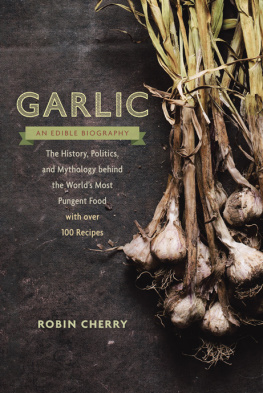 GARLIC

AN EDIBLE BIOGRAPHY

The History, Politics, and Mythology behind the World's Most Pungent Food with over 100 Recipes

ROBIN CHERRY